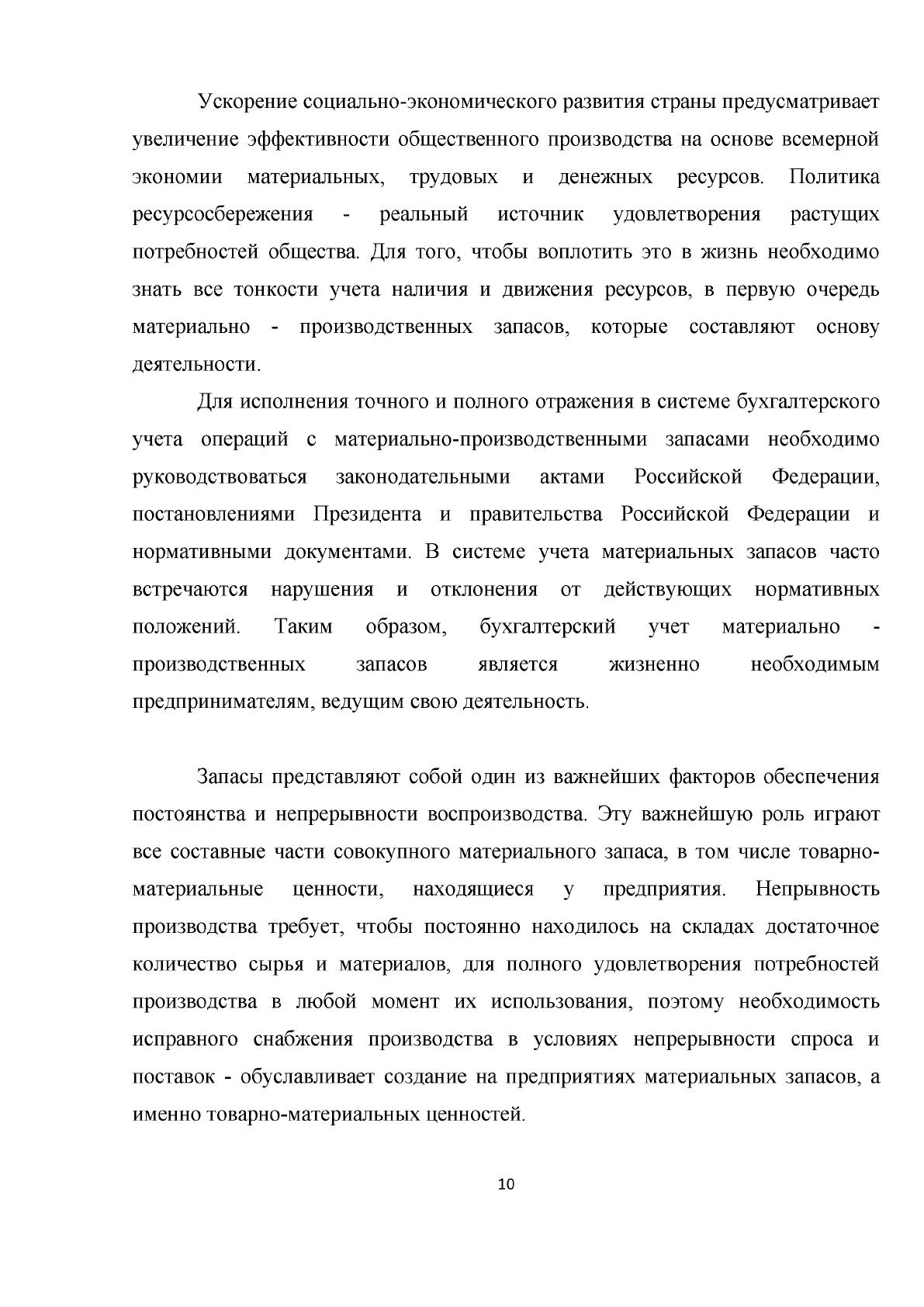 Ускорение социально-экономического развития страны предусматривает увеличение эффективности общественного производства на основе всемерной экономии материальных, трудовых и денежных ресурсов. Политика ресурсосбережения - реальный источник удовлетворения растущих потребностей общества. Для того, чтобы воплотить это в жизнь необходимо знать все тонкости учета наличия и движения ресурсов, в первую очередь материально - производственных запасов, которые составляют основу деятельности.

Для исполнения точного и полного отражения в системе бухгалтерского учета операций с материально-производственными запасами необходимо руководствоваться законодательными актами Российской Федерации, постановлениями Президента и правительства Российской Федерации и нормативными документами. В системе учета материальных запасов часто встречаются нарушения и отклонения от действующих нормативных положений. Таким образом, бухгалтерский учет материально - производственных запасов является жизненно необходимым предпринимателям, ведущим свою деятельность.

Запасы представляют собой один из важнейших факторов обеспечения постоянства и непрерывности воспроизводства. Эту важнейшую роль играют все составные части совокупного материального запаса, в том числе товарно-материальные ценности, находящиеся у предприятия. Непрывность производства требует, чтобы постоянно находилось на складах достаточное количество сырья и материалов, для полного удовлетворения потребностей производства в любой момент их использования, поэтому необходимость исправного снабжения производства в условиях непрерывности спроса и поставок - обуславливает создание на предприятиях материальных запасов, а именно товарно-материальных ценностей.

10